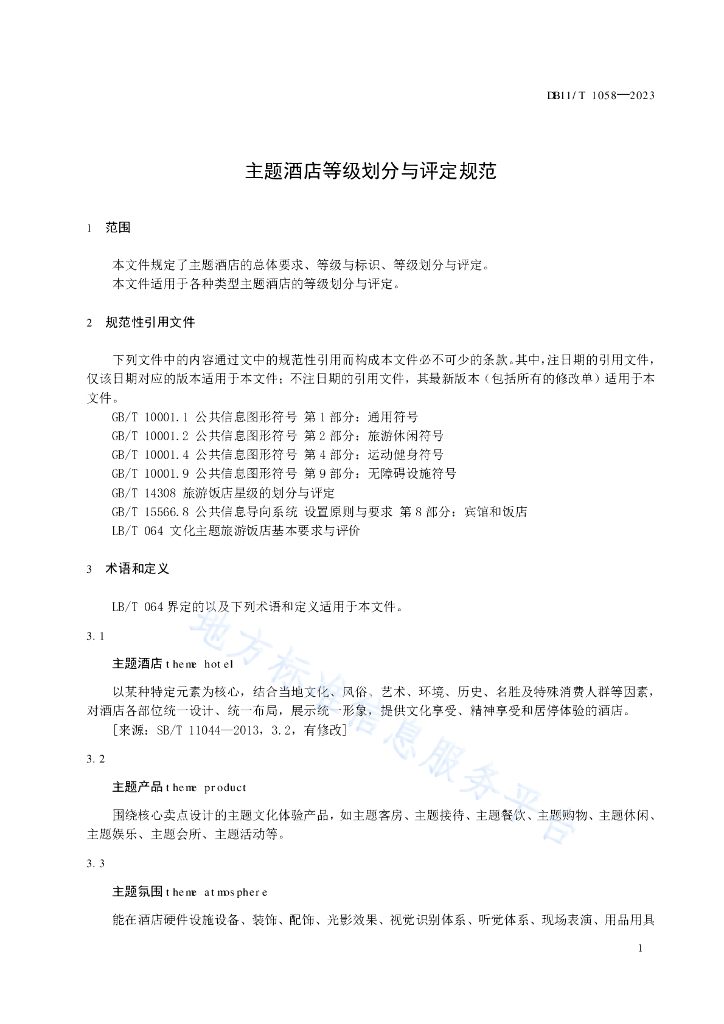 DB11/T 1058—2023

主题酒店等级划分与评定规范

1 范围

本文件规定了主题酒店的总体要求、等级与标识、等级划分与评定。
本文件适用于各种类型主题酒店的等级划分与评定。

2 规范性引用文件

下列文件中的内容通过文中的规范性引用而构成本文件必不可少的条款。其中，注日期的引用文件，仅该日期对应的版本适用于本文件；不注日期的引用文件，其最新版本（包括所有的修改单）适用于本文件。
GB/T 10001.1 公共信息图形符号 第1部分：通用符号
GB/T 10001.2 公共信息图形符号 第2部分：旅游休闲符号
GB/T 10001.4 公共信息图形符号 第4部分：运动健身符号
GB/T 10001.9 公共信息图形符号 第9部分：无障碍设施符号
GB/T 14308 旅游饭店星级的划分与评定
GB/T 15566.8 公共信息导向系统 设置原则与要求 第8部分：宾馆和饭店
LB/T 064 文化主题旅游饭店基本要求与评价

3 术语和定义

LB/T 064界定的以及下列术语和定义适用于本文件。

3.1

主题酒店 theme hotel

以某种特定元素为核心，结合当地文化、风俗、艺术、环境、历史、名胜及特殊消费人群等因素，对酒店各部位统一设计、统一布局，展示统一形象，提供文化享受、精神享受和居停体验的酒店。
[来源：SB/T 11044—2013，3.2，有修改]

3.2

主题产品 theme product

围绕核心卖点设计的主题文化体验产品，如主题客房、主题接待、主题餐饮、主题购物、主题休闲、主题娱乐、主题会所、主题活动等。

3.3

主题氛围 theme atmosphere

能在酒店硬件设施设备、装饰、配饰、光影效果、视觉识别体系、听觉体系、现场表演、用品用具

地方标准信息服务平台

1